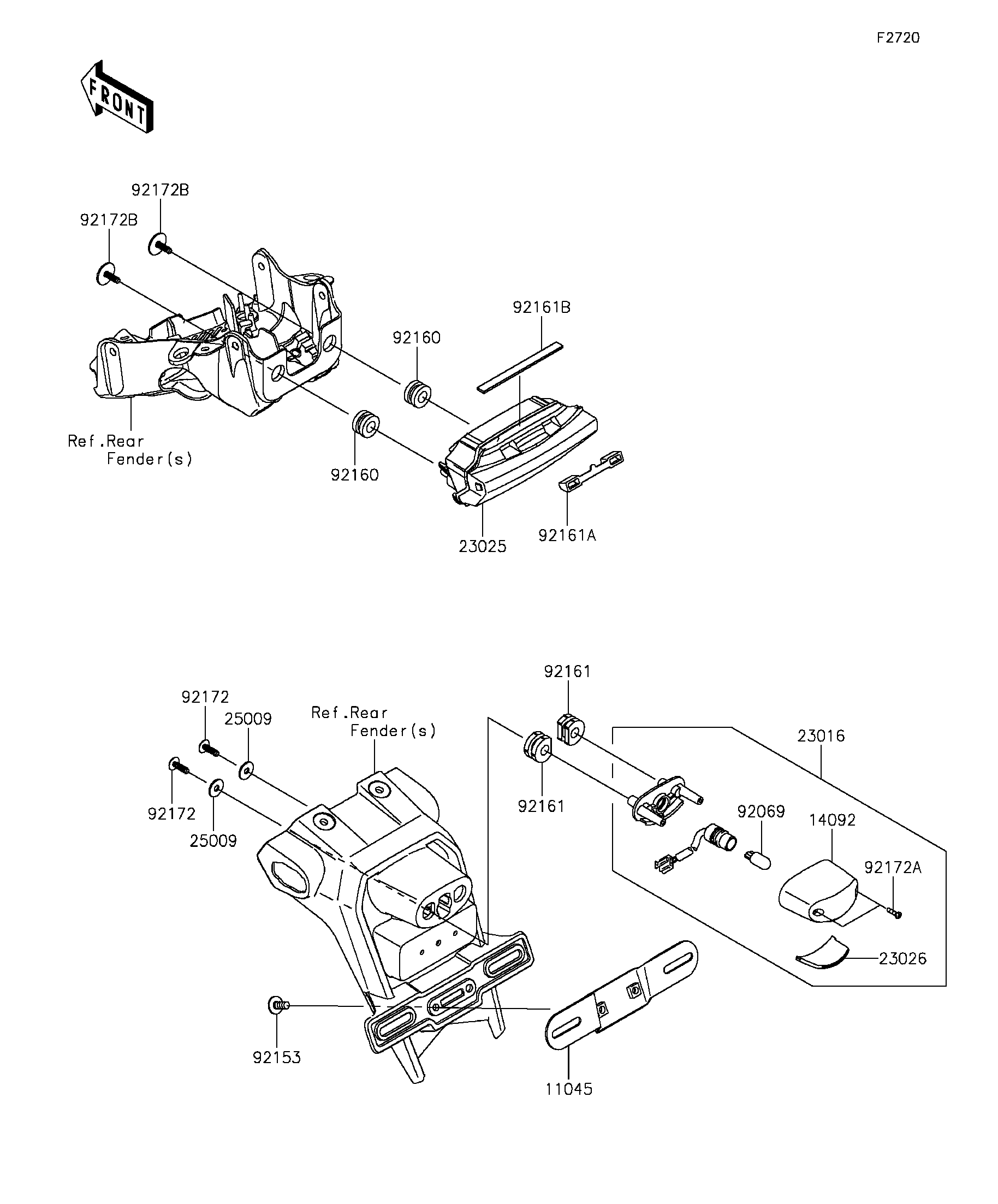 F2720

FRONT

92172B
92172B
92161B
92160
Ref.Rear Fender(s)
92160
23025
92161A

92161
92172
25009
Ref.Rear Fender(s)
23016
92172
25009
92161
92069
14092
92172A
23026
92153
11045